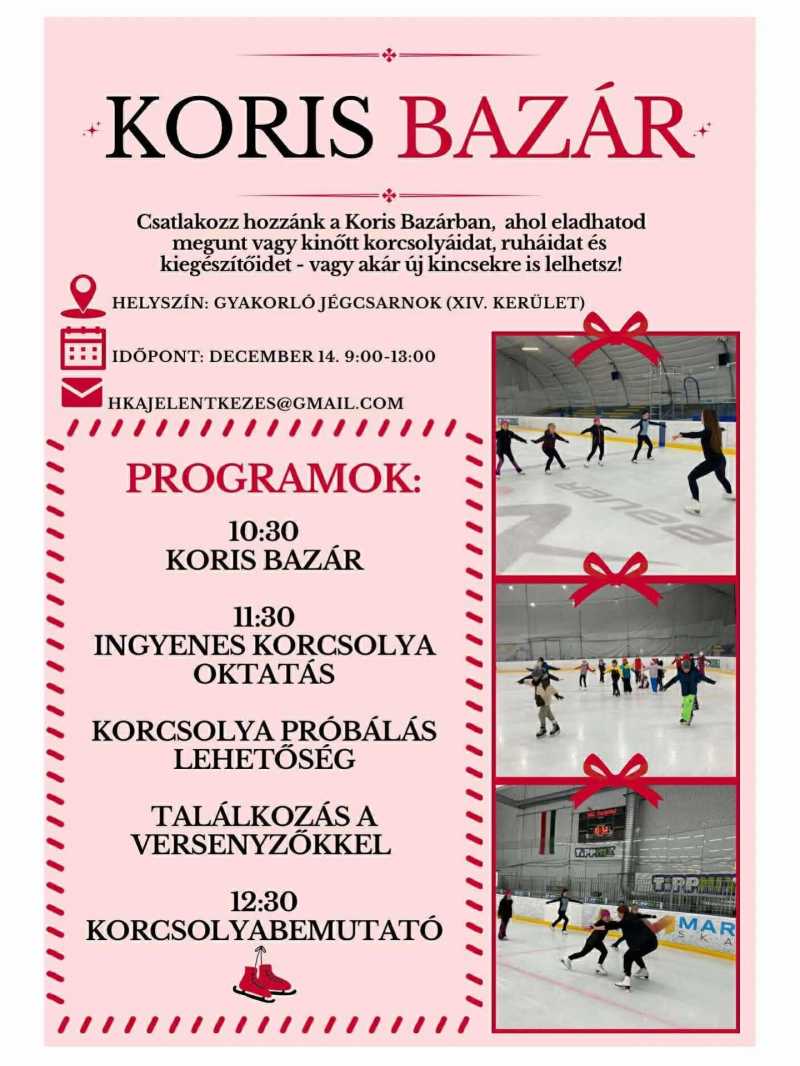 KORIS BAZÁR

Csatlakozz hozzánk a Koris Bazárban, ahol eladhatod megunt vagy kinőtt korcsolyáidat, ruháidat és kiegészítőidet - vagy akár új kincsekre is lelhetsz!

HELYSZÍN: GYAKORLÓ JÉGCSARNOK (XIV. KERÜLET)

IDŐPONT: DECEMBER 14. 9:00-13:00

HKAJELENTKEZES@GMAIL.COM

PROGRAMOK:

10:30
KORIS BAZÁR

11:30
INGYENES KORCSOLYA OKTATÁS

KORCSOLYA PRÓBÁLÁS LEHETŐSÉG

TALÁLKOZÁS A VERSENYZŐKKEL

12:30
KORCSOLYABEMUTATÓ